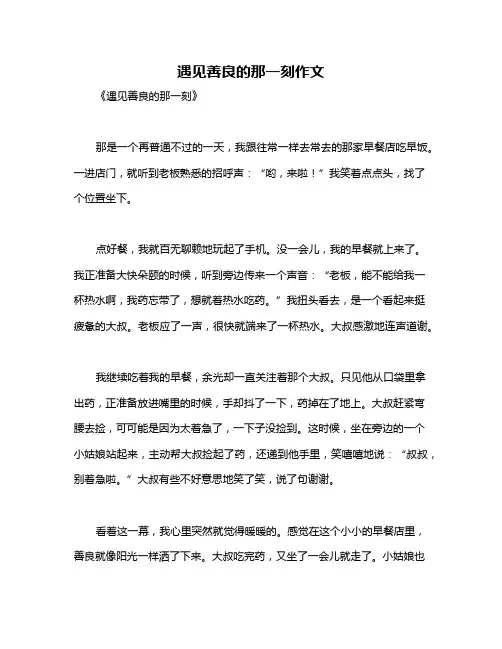 遇见善良的那一刻作文

《遇见善良的那一刻》

那是一个再普通不过的一天，我跟往常一样去常去的那家早餐店吃早饭。一进店门，就听到老板熟悉的招呼声：“哟，来啦！”我笑着点点头，找了个位置坐下。

点好餐，我就百无聊赖地玩起了手机。没一会儿，我的早餐就上来了。我正准备大快朵颐的时候，听到旁边传来一个声音：“老板，能不能给我一杯热水啊，我药忘带了，想就着热水吃药。”我扭头看去，是一个看起来挺疲惫的大叔。老板应了一声，很快就端来了一杯热水。大叔感激地连声道谢。

我继续吃着我的早餐，余光却一直关注着那个大叔。只见他从口袋里拿出药，正准备放进嘴里的时候，手却抖了一下，药掉在了地上。大叔赶紧弯腰去捡，可可能是因为太着急了，一下子没捡到。这时候，坐在旁边的一个小姑娘站起来，主动帮大叔捡起了药，还递到他手里，笑嘻嘻地说：“叔叔，别着急啦。”大叔有些不好意思地笑了笑，说了句谢谢。

看着这一幕，我心里突然就觉得暖暖的。感觉在这个小小的早餐店里，善良就像阳光一样洒了下来。大叔吃完药，又坐了一会儿就走了。小姑娘也